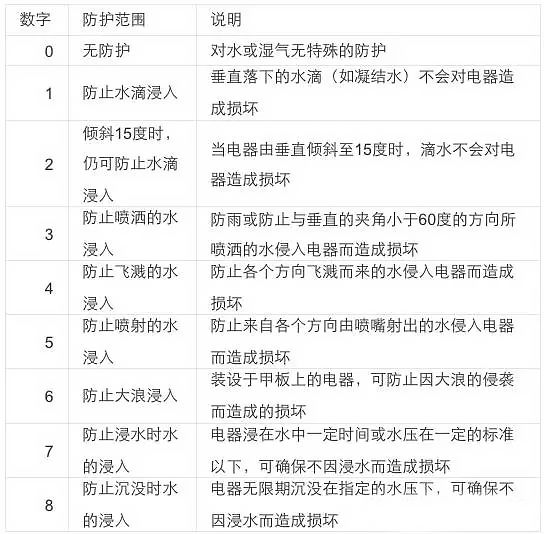 | 数字 | 防护范围 | 说明 |
|---|---|---|
| 0 | 无防护 | 对水或湿气无特殊的防护 |
| 1 | 防止水滴浸入 | 垂直落下的水滴（如凝结水）不会对电器造成损坏 |
| 2 | 倾斜15度时，仍可防止水滴浸入 | 当电器由垂直倾斜至15度时，滴水不会对电器造成损坏 |
| 3 | 防止喷洒的水浸入 | 防雨或防止与垂直的夹角小于60度的方向所喷洒的水侵入电器而造成损坏 |
| 4 | 防止飞溅的水浸入 | 防止各个方向飞溅而来的水侵入电器而造成损坏 |
| 5 | 防止喷射的水浸入 | 防止来自各个方向由喷嘴射出的水侵入电器而造成损坏 |
| 6 | 防止大浪浸入 | 装设于甲板上的电器，可防止因大浪的侵袭而造成的损坏 |
| 7 | 防止浸水时水的浸入 | 电器浸在水中一定时间或水压在一定的标准以下，可确保不因浸水而造成损坏 |
| 8 | 防止沉没时水的浸入 | 电器无限期沉没在指定的水压下，可确保不因浸水而造成损坏 |